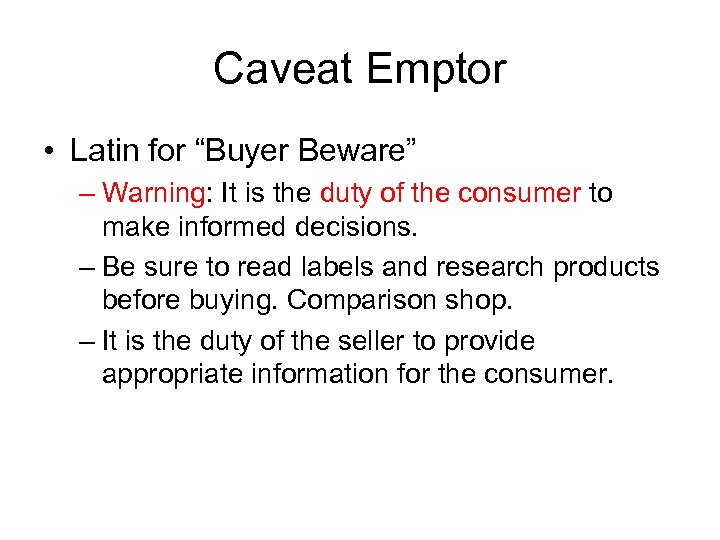 Caveat Emptor

• Latin for “Buyer Beware”
– Warning: It is the duty of the consumer to make informed decisions.
– Be sure to read labels and research products before buying. Comparison shop.
– It is the duty of the seller to provide appropriate information for the consumer.